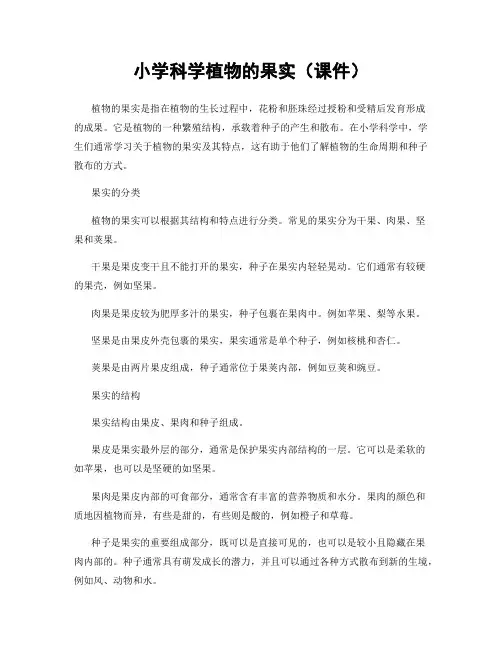 小学科学植物的果实（课件）

植物的果实是指在植物的生长过程中，花粉和胚珠经过授粉和受精后发育形成的成果。它是植物的一种繁殖结构，承载着种子的产生和散布。在小学科学中，学生们通常学习关于植物的果实及其特点，这有助于他们了解植物的生命周期和种子散布的方式。

果实的分类

植物的果实可以根据其结构和特点进行分类。常见的果实分为干果、肉果、坚果和荚果。

干果是果皮变干且不能打开的果实，种子在果实内轻轻晃动。它们通常有较硬的果壳，例如坚果。

肉果是果皮较为肥厚多汁的果实，种子包裹在果肉中。例如苹果、梨等水果。

坚果是由果皮外壳包裹的果实，果实通常是单个种子，例如核桃和杏仁。

荚果是由两片果皮组成，种子通常位于果荚内部，例如豆荚和豌豆。

果实的结构

果实结构由果皮、果肉和种子组成。

果皮是果实最外层的部分，通常是保护果实内部结构的一层。它可以是柔软的如苹果，也可以是坚硬的如坚果。

果肉是果皮内部的可食部分，通常含有丰富的营养物质和水分。果肉的颜色和质地因植物而异，有些是甜的，有些则是酸的，例如橙子和草莓。

种子是果实的重要组成部分，既可以是直接可见的，也可以是较小且隐藏在果肉内部的。种子通常具有萌发成长的潜力，并且可以通过各种方式散布到新的生境，例如风、动物和水。